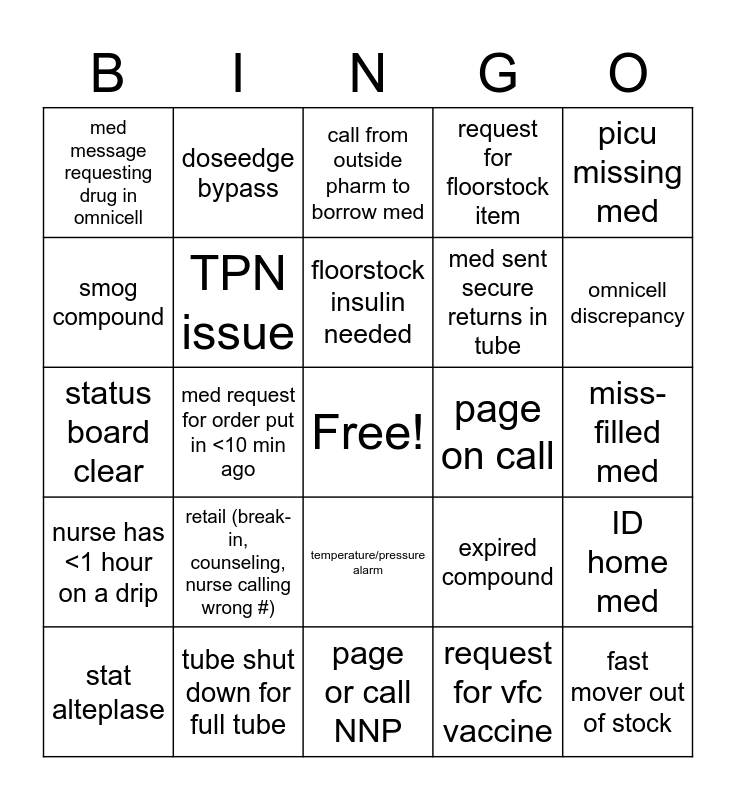 | B | I | N | G | O |
|---|---|---|---|---|
| med message requesting drug in omnicell | doseedge bypass | call from outside pharm to borrow med | request for floorstock item | picu missing med |
| smog compound | TPN issue | floorstock insulin needed | med sent secure returns in tube | omnicell discrepancy |
| status board clear | med request for order put in <10 min ago | Free! | page on call | miss-filled med |
| nurse has <1 hour on a drip | retail (break-in, counseling, nurse calling wrong #) | temperature/pressure alarm | expired compound | ID home med |
| stat alteplase | tube shut down for full tube | page or call NNP | request for vfc vaccine | fast mover out of stock |